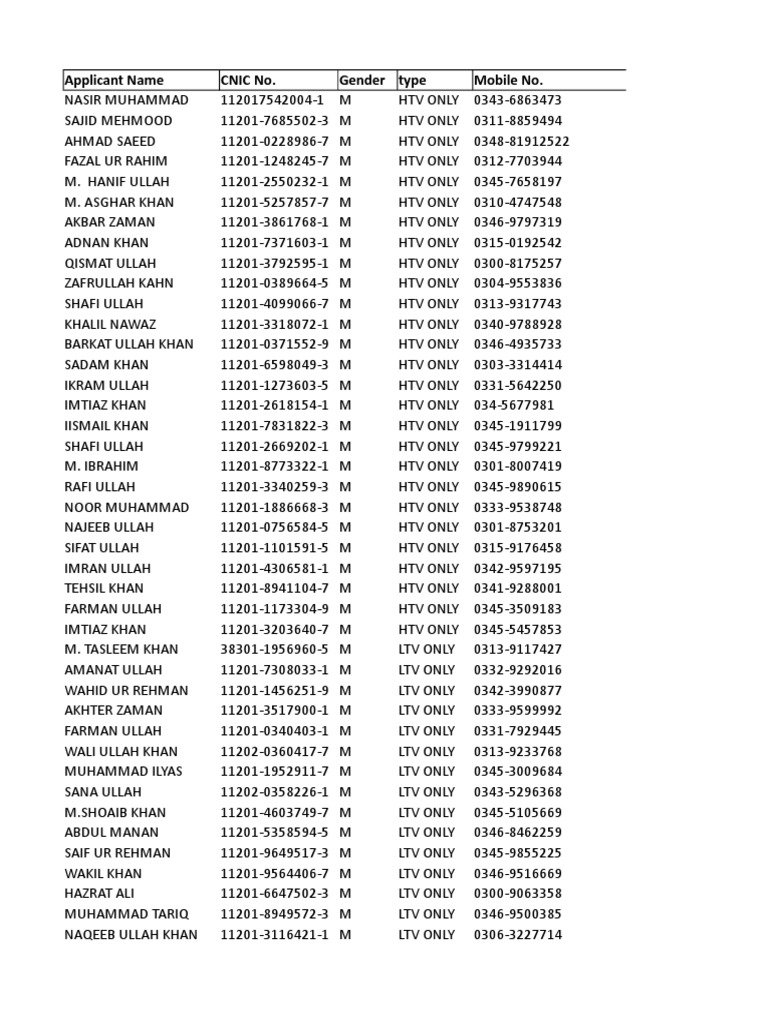 | Applicant Name | CNIC No. | Gender | type | Mobile No. |
|---|---|---|---|---|
| NASIR MUHAMMAD | 112017542004-1 | M | HTV ONLY | 0343-6863473 |
| SAJID MEHMOOD | 11201-7685502-3 | M | HTV ONLY | 0311-8859494 |
| AHMAD SAEED | 11201-0228986-7 | M | HTV ONLY | 0348-81912522 |
| FAZAL UR RAHIM | 11201-1248245-7 | M | HTV ONLY | 0312-7703944 |
| M. HANIF ULLAH | 11201-2550232-1 | M | HTV ONLY | 0345-7658197 |
| M. ASGHAR KHAN | 11201-5257857-7 | M | HTV ONLY | 0310-4747548 |
| AKBAR ZAMAN | 11201-3861768-1 | M | HTV ONLY | 0346-9797319 |
| ADNAN KHAN | 11201-7371603-1 | M | HTV ONLY | 0315-0192542 |
| QISMAT ULLAH | 11201-3792595-1 | M | HTV ONLY | 0300-8175257 |
| ZAFRULLAH KAHN | 11201-0389664-5 | M | HTV ONLY | 0304-9553836 |
| SHAFI ULLAH | 11201-4099066-7 | M | HTV ONLY | 0313-9317743 |
| KHALIL NAWAZ | 11201-3318072-1 | M | HTV ONLY | 0340-9788928 |
| BARKAT ULLAH KHAN | 11201-0371552-9 | M | HTV ONLY | 0346-4935733 |
| SADAM KHAN | 11201-6598049-3 | M | HTV ONLY | 0303-3314414 |
| IKRAM ULLAH | 11201-1273603-5 | M | HTV ONLY | 0331-5642250 |
| IMTIAZ KHAN | 11201-2618154-1 | M | HTV ONLY | 034-5677981 |
| IISMAIL KHAN | 11201-7831822-3 | M | HTV ONLY | 0345-1911799 |
| SHAFI ULLAH | 11201-2669202-1 | M | HTV ONLY | 0345-9799221 |
| M. IBRAHIM | 11201-8773322-1 | M | HTV ONLY | 0301-8007419 |
| RAFI ULLAH | 11201-3340259-3 | M | HTV ONLY | 0345-9890615 |
| NOOR MUHAMMAD | 11201-1886668-3 | M | HTV ONLY | 0333-9538748 |
| NAJEEB ULLAH | 11201-0756584-5 | M | HTV ONLY | 0301-8753201 |
| SIFAT ULLAH | 11201-1101591-5 | M | HTV ONLY | 0315-9176458 |
| IMRAN ULLAH | 11201-4306581-1 | M | HTV ONLY | 0342-9597195 |
| TEHSIL KHAN | 11201-8941104-7 | M | HTV ONLY | 0341-9288001 |
| FARMAN ULLAH | 11201-1173304-9 | M | HTV ONLY | 0345-3509183 |
| IMTIAZ KHAN | 11201-3203640-7 | M | HTV ONLY | 0345-5457853 |
| M. TASLEEM KHAN | 38301-1956960-5 | M | LTV ONLY | 0313-9117427 |
| AMANAT ULLAH | 11201-7308033-1 | M | LTV ONLY | 0332-9292016 |
| WAHID UR REHMAN | 11201-1456251-9 | M | LTV ONLY | 0342-3990877 |
| AKHTER ZAMAN | 11201-3517900-1 | M | LTV ONLY | 0333-9599992 |
| FARMAN ULLAH | 11201-0340403-1 | M | LTV ONLY | 0331-7929445 |
| WALI ULLAH KHAN | 11202-0360417-7 | M | LTV ONLY | 0313-9233768 |
| MUHAMMAD ILYAS | 11201-1952911-7 | M | LTV ONLY | 0345-3009684 |
| SANA ULLAH | 11202-0358226-1 | M | LTV ONLY | 0343-5296368 |
| M.SHOAIB KHAN | 11201-4603749-7 | M | LTV ONLY | 0345-5105669 |
| ABDUL MANAN | 11201-5358594-5 | M | LTV ONLY | 0346-8462259 |
| SAIF UR REHMAN | 11201-9649517-3 | M | LTV ONLY | 0345-9855225 |
| WAKIL KHAN | 11201-9564406-7 | M | LTV ONLY | 0346-9516669 |
| HAZRAT ALI | 11201-6647502-3 | M | LTV ONLY | 0300-9063358 |
| MUHAMMAD TARIQ | 11201-8949572-3 | M | LTV ONLY | 0346-9500385 |
| NAQEEB ULLAH KHAN | 11201-3116421-1 | M | LTV ONLY | 0306-3227714 |